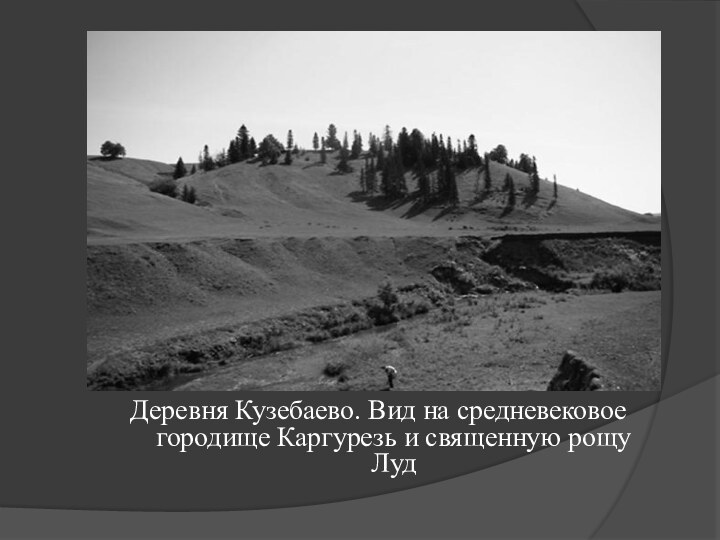 Деревня Кузебаево. Вид на средневековое городище Каргурезь и священную рощу Луд